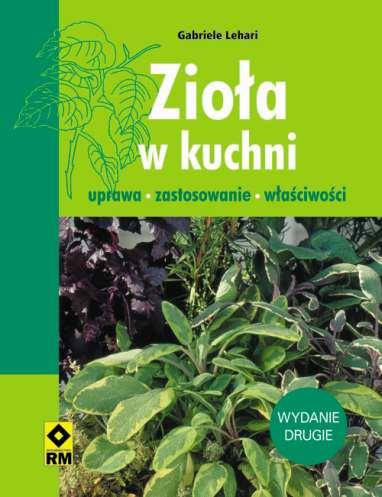 Gabriele Lehari

Zioła w kuchni

uprawa • zastosowanie • właściwości

WYDANIE DRUGIE

RM